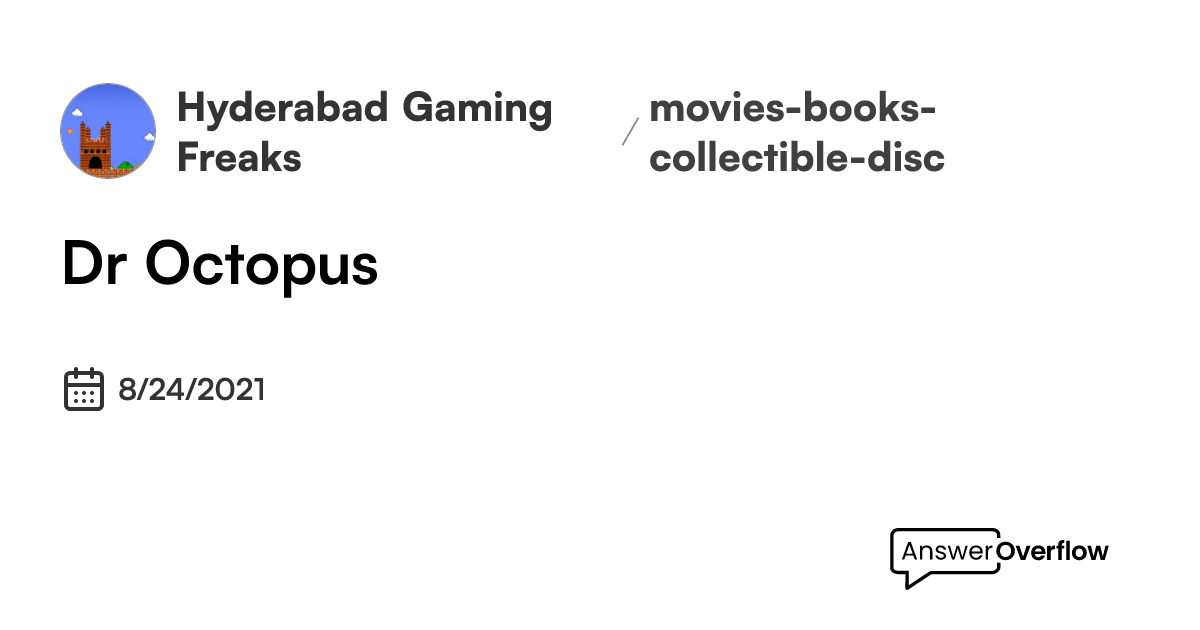 Hyderabad Gaming Freaks

/

movies-books-collectible-disc

Dr Octopus

8/24/2021

AnswerOverflow